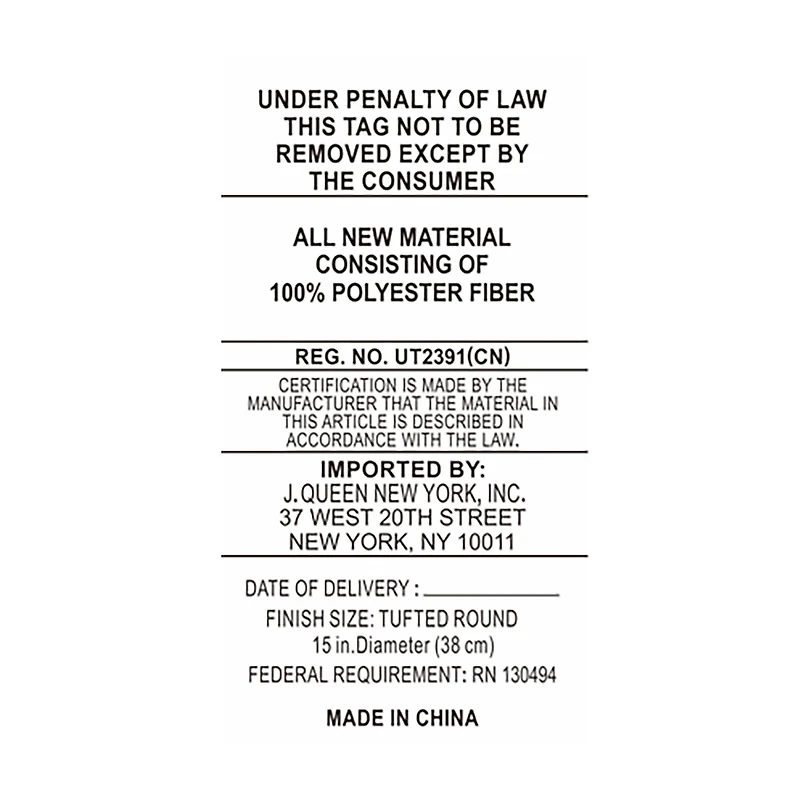 UNDER PENALTY OF LAW
THIS TAG NOT TO BE
REMOVED EXCEPT BY
THE CONSUMER

ALL NEW MATERIAL
CONSISTING OF
100% POLYESTER FIBER

REG. NO. UT2391(CN)

CERTIFICATION IS MADE BY THE MANUFACTURER THAT THE MATERIAL IN THIS ARTICLE IS DESCRIBED IN ACCORDANCE WITH THE LAW.

IMPORTED BY:
J. QUEEN NEW YORK, INC.
37 WEST 20TH STREET
NEW YORK, NY 10011

DATE OF DELIVERY : ____
FINISH SIZE: TUFTED ROUND
15 in.Diameter (38 cm)
FEDERAL REQUIREMENT: RN 130494

MADE IN CHINA